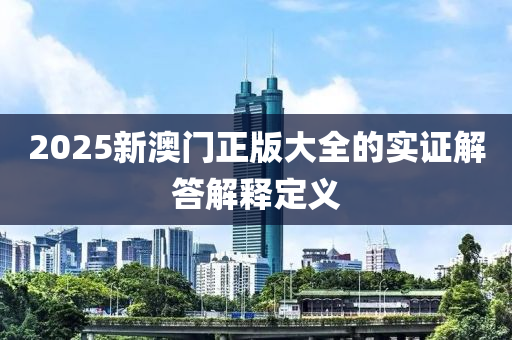 2025新澳门正版大全的实证解答解释定义